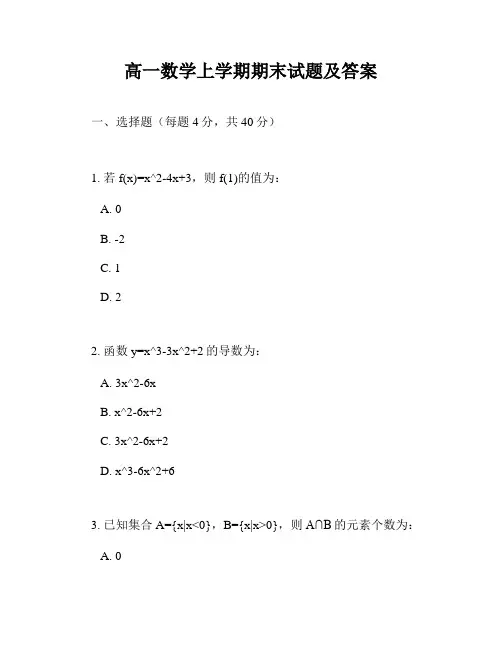 高一数学上学期期末试题及答案

一、选择题（每题 4 分，共 40 分）

1. 若 f(x)=x^2-4x+3，则 f(1)的值为：

A. 0

B. -2

C. 1

D. 2

2. 函数 y=x^3-3x^2+2 的导数为：

A. 3x^2-6x

B. x^2-6x+2

C. 3x^2-6x+2

D. x^3-6x^2+6

3. 已知集合 A={x|x<0}，B={x|x>0}，则 A∩B 的元素个数为：

A. 0